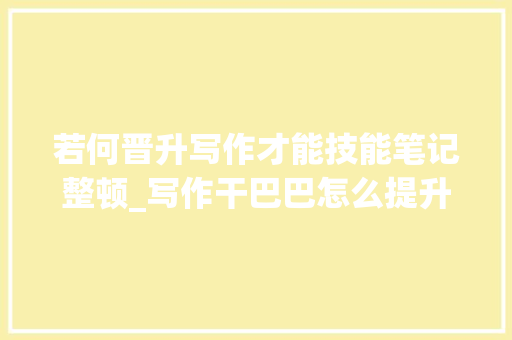 若何晋升写作才能技能笔记整顿_写作干巴巴怎么提升